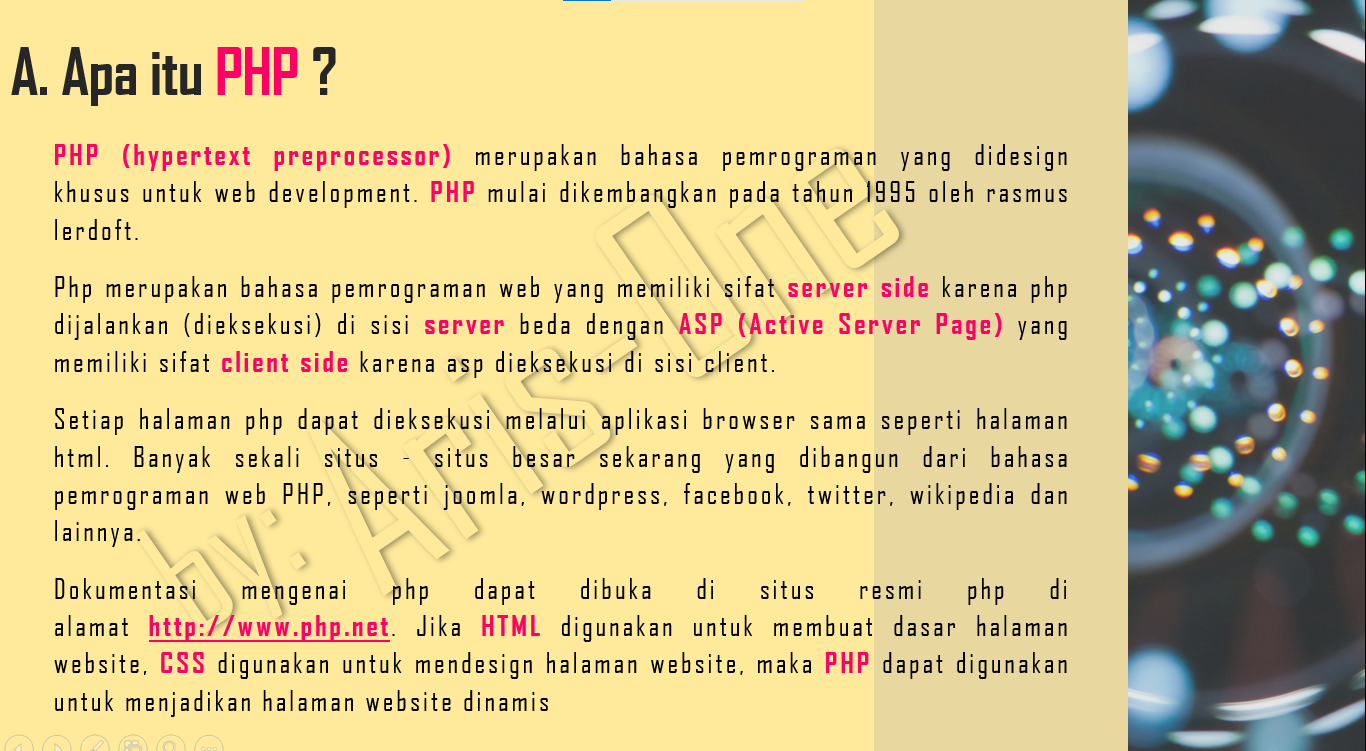 A. Apa itu PHP ?

PHP (hypertext preprocessor) merupakan bahasa pemrograman yang didesign khusus untuk web development. PHP mulai dikembangkan pada tahun 1995 oleh rasmus lerdoft.

Php merupakan bahasa pemrograman web yang memiliki sifat server side karena php dijalankan (dieksekusi) di sisi server beda dengan ASP (Active Server Page) yang memiliki sifat client side karena asp dieksekusi di sisi client.

Setiap halaman php dapat dieksekusi melalui aplikasi browser sama seperti halaman html. Banyak sekali situs - situs besar sekarang yang dibangun dari bahasa pemrograman web PHP, seperti joomla, wordpress, facebook, twitter, wikipedia dan lainnya.

Dokumentasi mengenai php dapat dibuka di situs resmi php di alamat http://www.php.net. Jika HTML digunakan untuk membuat dasar halaman website, CSS digunakan untuk mendesign halaman website, maka PHP dapat digunakan untuk menjadikan halaman website dinamis

by: Aris-One